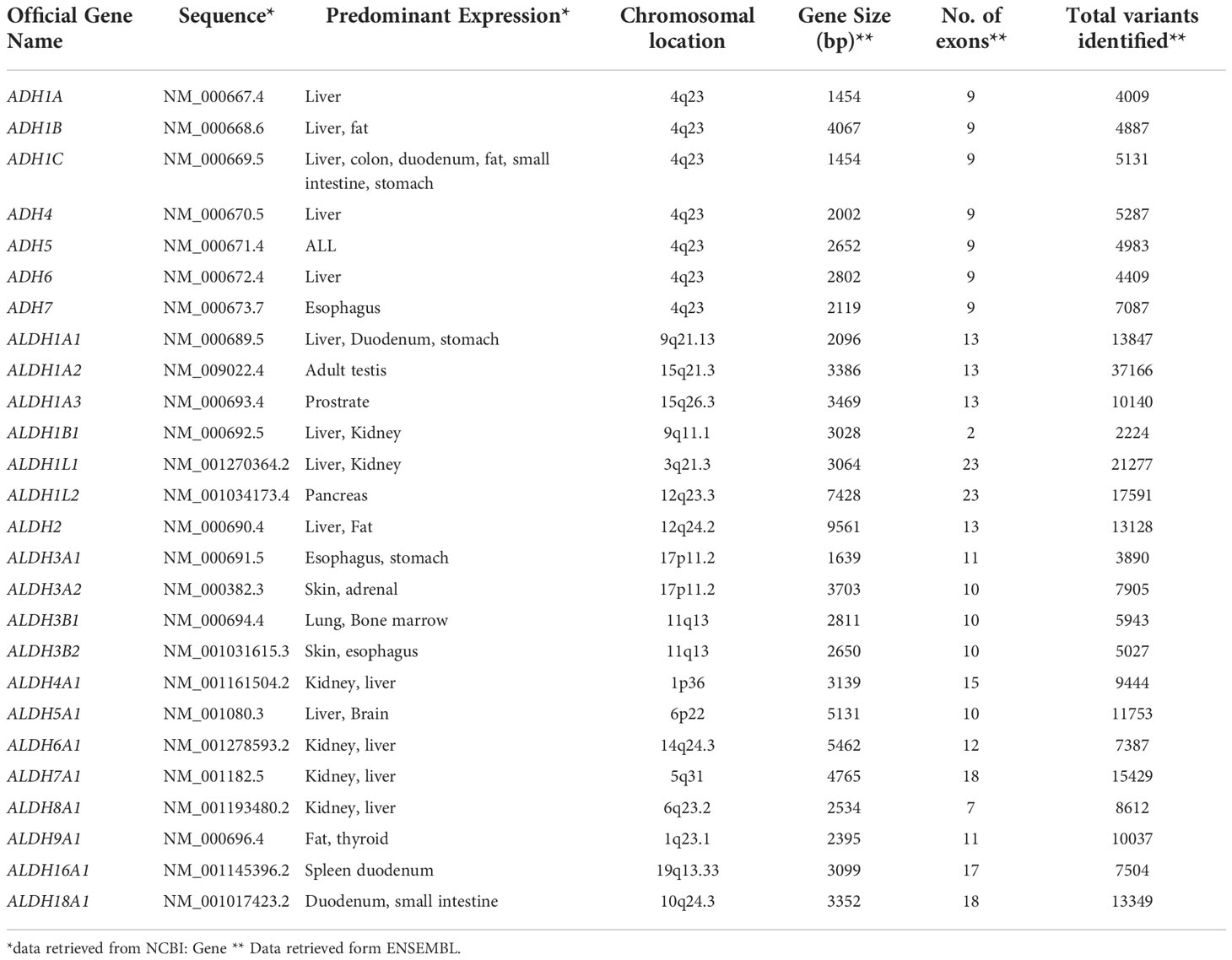 | Official Gene Name | Sequence* | Predominant Expression* | Chromosomal location | Gene Size (bp)** | No. of exons** | Total variants identified** |
|---|---|---|---|---|---|---|
| ADH1A | NM_000667.4 | Liver | 4q23 | 1454 | 9 | 4009 |
| ADH1B | NM_000668.6 | Liver, fat | 4q23 | 4067 | 9 | 4887 |
| ADH1C | NM_000669.5 | Liver, colon, duodenum, fat, small intestine, stomach | 4q23 | 1454 | 9 | 5131 |
| ADH4 | NM_000670.5 | Liver | 4q23 | 2002 | 9 | 5287 |
| ADH5 | NM_000671.4 | ALL | 4q23 | 2652 | 9 | 4983 |
| ADH6 | NM_000672.4 | Liver | 4q23 | 2802 | 9 | 4409 |
| ADH7 | NM_000673.7 | Esophagus | 4q23 | 2119 | 9 | 7087 |
| ALDH1A1 | NM_000689.5 | Liver, Duodenum, stomach | 9q21.13 | 2096 | 13 | 13847 |
| ALDH1A2 | NM_009022.4 | Adult testis | 15q21.3 | 3386 | 13 | 37166 |
| ALDH1A3 | NM_000693.4 | Prostrate | 15q26.3 | 3469 | 13 | 10140 |
| ALDH1B1 | NM_000692.5 | Liver, Kidney | 9q11.1 | 3028 | 2 | 2224 |
| ALDH1L1 | NM_001270364.2 | Liver, Kidney | 3q21.3 | 3064 | 23 | 21277 |
| ALDH1L2 | NM_001034173.4 | Pancreas | 12q23.3 | 7428 | 23 | 17591 |
| ALDH2 | NM_000690.4 | Liver, Fat | 12q24.2 | 9561 | 13 | 13128 |
| ALDH3A1 | NM_000691.5 | Esophagus, stomach | 17p11.2 | 1639 | 11 | 3890 |
| ALDH3A2 | NM_000382.3 | Skin, adrenal | 17p11.2 | 3703 | 10 | 7905 |
| ALDH3B1 | NM_000694.4 | Lung, Bone marrow | 11q13 | 2811 | 10 | 5943 |
| ALDH3B2 | NM_001031615.3 | Skin, esophagus | 11q13 | 2650 | 10 | 5027 |
| ALDH4A1 | NM_001161504.2 | Kidney, liver | 1p36 | 3139 | 15 | 9444 |
| ALDH5A1 | NM_001080.3 | Liver, Brain | 6p22 | 5131 | 10 | 11753 |
| ALDH6A1 | NM_001278593.2 | Kidney, liver | 14q24.3 | 5462 | 12 | 7387 |
| ALDH7A1 | NM_001182.5 | Kidney, liver | 5q31 | 4765 | 18 | 15429 |
| ALDH8A1 | NM_001193480.2 | Kidney, liver | 6q23.2 | 2534 | 7 | 8612 |
| ALDH9A1 | NM_000696.4 | Fat, thyroid | 1q23.1 | 2395 | 11 | 10037 |
| ALDH16A1 | NM_001145396.2 | Spleen duodenum | 19q13.33 | 3099 | 17 | 7504 |
| ALDH18A1 | NM_001017423.2 | Duodenum, small intestine | 10q24.3 | 3352 | 18 | 13349 |

*data retrieved from NCBI: Gene ** Data retrieved form ENSEMBL.